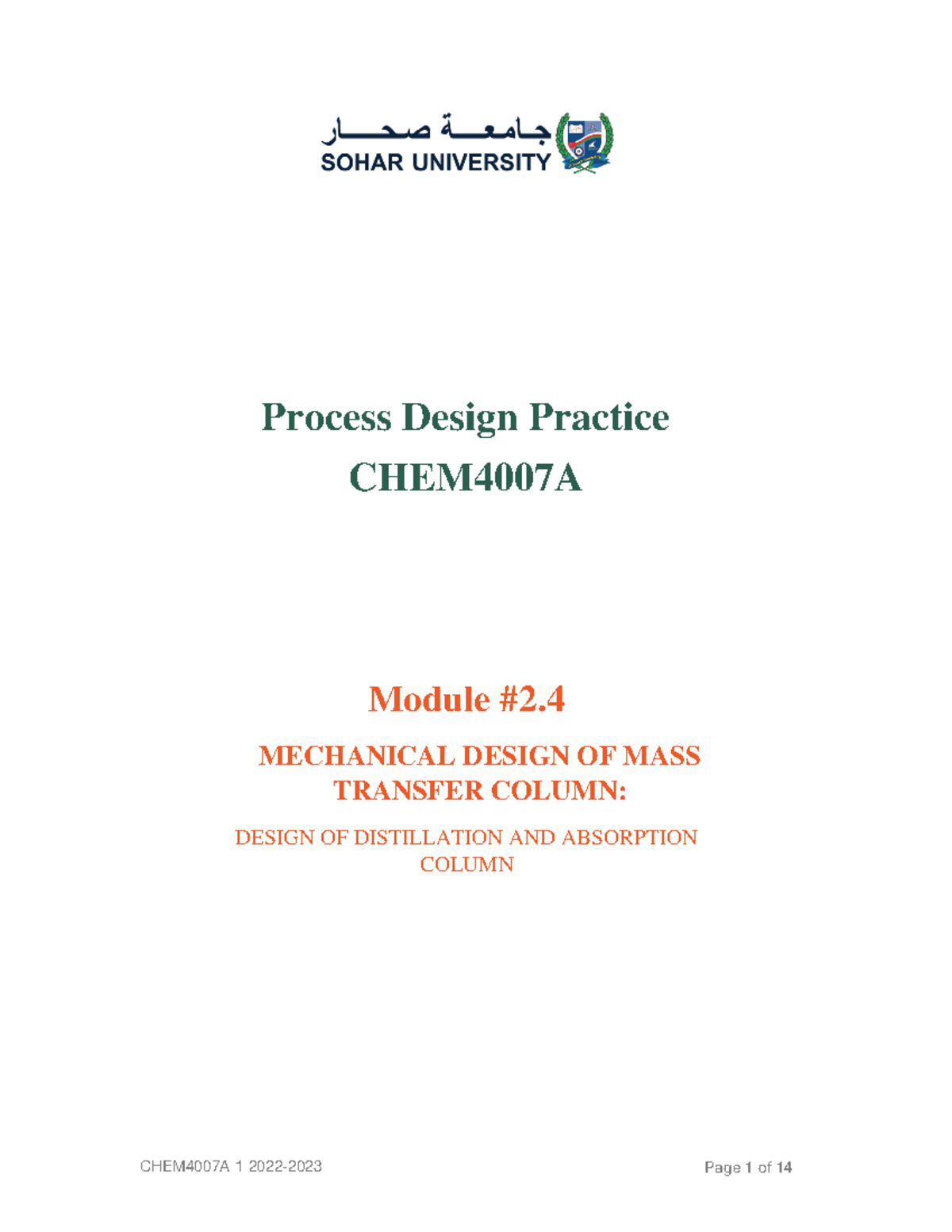 جامعة صحار
SOHAR UNIVERSITY

Process Design Practice
CHEM4007A

Module #2.4

MECHANICAL DESIGN OF MASS TRANSFER COLUMN:

DESIGN OF DISTILLATION AND ABSORPTION COLUMN

CHEM4007A 1 2022-2023

Page 1 of 14